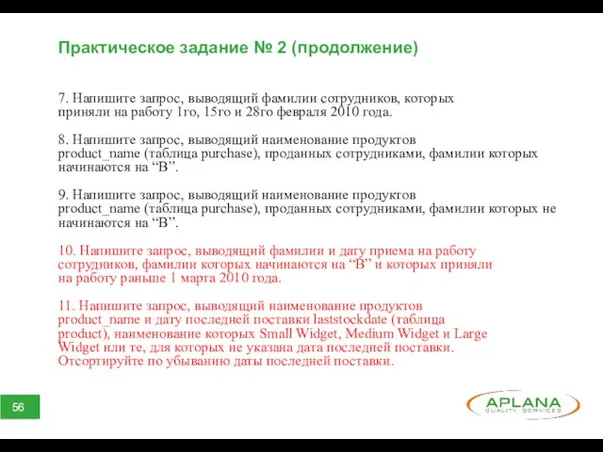 Практическое задание № 2 (продолжение)

7. Напишите запрос, выводящий фамилии сотрудников, которых приняли на работу 1го, 15го и 28го февраля 2010 года.

8. Напишите запрос, выводящий наименование продуктов product_name (таблица purchase), проданных сотрудниками, фамилии которых начинаются на “B”.

9. Напишите запрос, выводящий наименование продуктов product_name (таблица purchase), проданных сотрудниками, фамилии которых не начинаются на “B”.

10. Напишите запрос, выводящий фамилии и дату приема на работу сотрудников, фамилии которых начинаются на “B” и которых приняли на работу раньше 1 марта 2010 года.

11. Напишите запрос, выводящий наименование продуктов product_name и дату последней поставки laststockdate (таблица product), наименование которых Small Widget, Medium Widget и Large Widget или те, для которых не указана дата последней поставки. Отсортируйте по убыванию даты последней поставки.

56

APLANA
QUALITY SERVICES